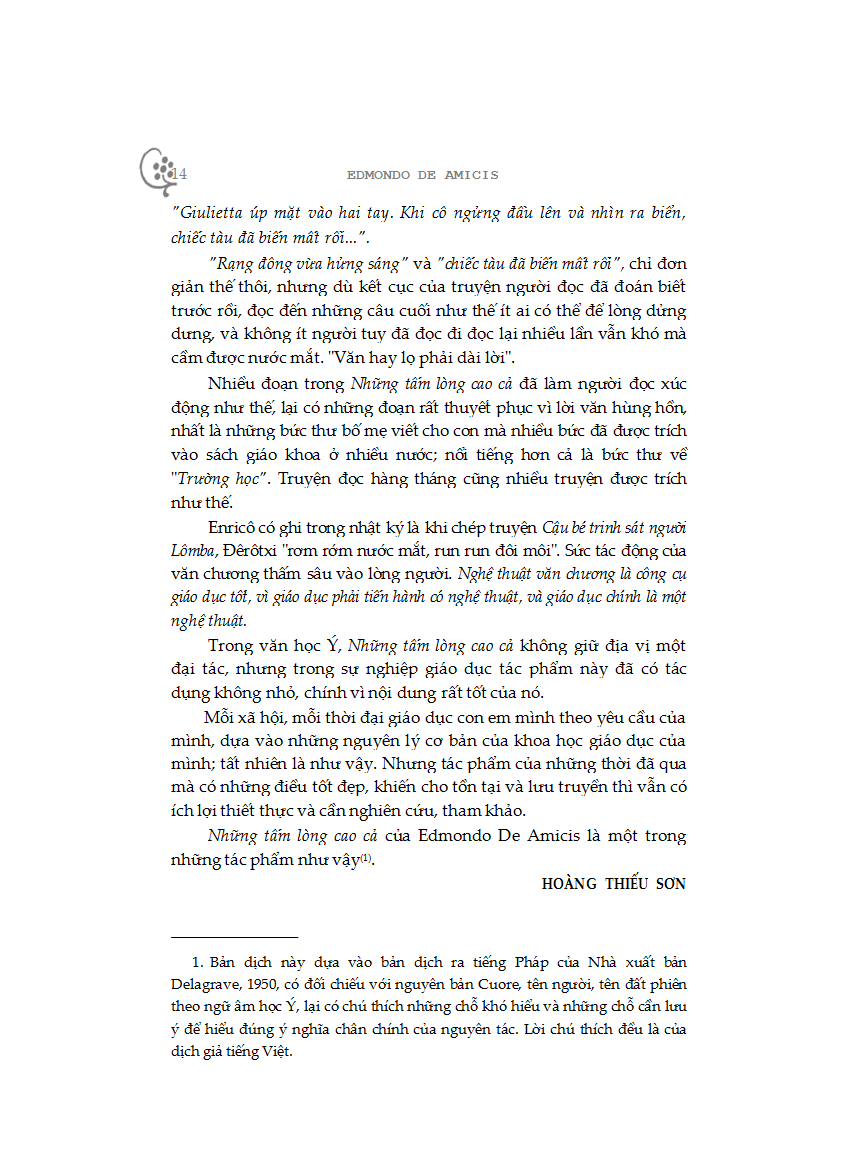 14 EDMONDO DE AMICIS

"Giulietta úp mặt vào hai tay. Khi cô ngửng đầu lên và nhìn ra biển, chiếc tàu đã biến mất rồi...".

"Rạng đông vừa hửng sáng" và "chiếc tàu đã biến mất rồi", chỉ đơn giản thế thôi, nhưng dù kết cục của truyện người đọc đã đoán biết trước rồi, đọc đến những câu cuối như thế ít ai có thể để lòng dửng dưng, và không ít người tuy đã đọc đi đọc lại nhiều lần vẫn khó mà cầm được nước mắt. "Văn hay lọ phải dài lời".

Nhiều đoạn trong Những tấm lòng cao cả đã làm người đọc xúc động như thế, lại có những đoạn rất thuyết phục vì lời văn hùng hồn, nhất là những bức thư bố mẹ viết cho con mà nhiều bức đã được trích vào sách giáo khoa ở nhiều nước; nổi tiếng hơn cả là bức thư về "Trường học". Truyện đọc hàng tháng cũng nhiều truyện được trích như thế.

Enricô có ghi trong nhật ký là khi chép truyện Cậu bé trinh sát người Lômba, Đêrôtxi "rơm rớm nước mắt, run run đôi môi". Sức tác động của văn chương thấm sâu vào lòng người. Nghệ thuật văn chương là công cụ giáo dục tốt, vì giáo dục phải tiến hành có nghệ thuật, và giáo dục chính là một nghệ thuật.

Trong văn học Ý, Những tấm lòng cao cả không giữ địa vị một đại tác, nhưng trong sự nghiệp giáo dục tác phẩm này đã có tác dụng không nhỏ, chính vì nội dung rất tốt của nó.

Mỗi xã hội, mỗi thời đại giáo dục con em mình theo yêu cầu của mình, dựa vào những nguyên lý cơ bản của khoa học giáo dục của mình; tất nhiên là như vậy. Nhưng tác phẩm của những thời đã qua mà có những điều tốt đẹp, khiến cho tồn tại và lưu truyền thì vẫn có ích lợi thiết thực và cần nghiên cứu, tham khảo.

Những tấm lòng cao cả của Edmondo De Amicis là một trong những tác phẩm như vậy$^{(1)}$.

HOÀNG THIẾU SƠN

1. Bản dịch này dựa vào bản dịch ra tiếng Pháp của Nhà xuất bản Delagrave, 1950, có đối chiếu với nguyên bản Cuore, tên người, tên đất phiên theo ngữ âm học Ý, lại có chú thích những chỗ khó hiểu và những chỗ cần lưu ý để hiểu đúng ý nghĩa chân chính của nguyên tác. Lời chú thích đều là của dịch giả tiếng Việt.